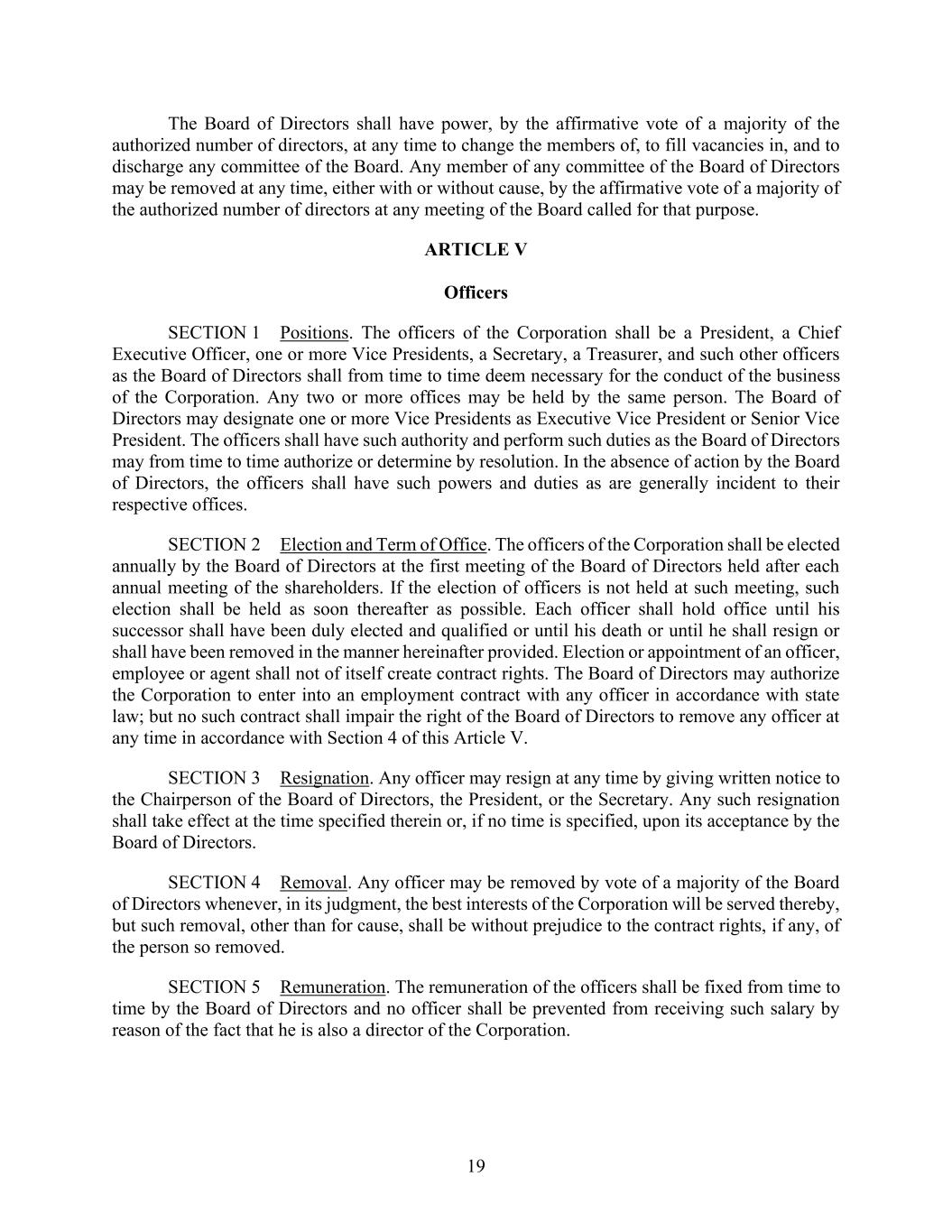 The Board of Directors shall have power, by the affirmative vote of a majority of the authorized number of directors, at any time to change the members of, to fill vacancies in, and to discharge any committee of the Board. Any member of any committee of the Board of Directors may be removed at any time, either with or without cause, by the affirmative vote of a majority of the authorized number of directors at any meeting of the Board called for that purpose.

ARTICLE V

Officers

SECTION 1 Positions. The officers of the Corporation shall be a President, a Chief Executive Officer, one or more Vice Presidents, a Secretary, a Treasurer, and such other officers as the Board of Directors shall from time to time deem necessary for the conduct of the business of the Corporation. Any two or more offices may be held by the same person. The Board of Directors may designate one or more Vice Presidents as Executive Vice President or Senior Vice President. The officers shall have such authority and perform such duties as the Board of Directors may from time to time authorize or determine by resolution. In the absence of action by the Board of Directors, the officers shall have such powers and duties as are generally incident to their respective offices.

SECTION 2 Election and Term of Office. The officers of the Corporation shall be elected annually by the Board of Directors at the first meeting of the Board of Directors held after each annual meeting of the shareholders. If the election of officers is not held at such meeting, such election shall be held as soon thereafter as possible. Each officer shall hold office until his successor shall have been duly elected and qualified or until his death or until he shall resign or shall have been removed in the manner hereinafter provided. Election or appointment of an officer, employee or agent shall not of itself create contract rights. The Board of Directors may authorize the Corporation to enter into an employment contract with any officer in accordance with state law; but no such contract shall impair the right of the Board of Directors to remove any officer at any time in accordance with Section 4 of this Article V.

SECTION 3 Resignation. Any officer may resign at any time by giving written notice to the Chairperson of the Board of Directors, the President, or the Secretary. Any such resignation shall take effect at the time specified therein or, if no time is specified, upon its acceptance by the Board of Directors.

SECTION 4 Removal. Any officer may be removed by vote of a majority of the Board of Directors whenever, in its judgment, the best interests of the Corporation will be served thereby, but such removal, other than for cause, shall be without prejudice to the contract rights, if any, of the person so removed.

SECTION 5 Remuneration. The remuneration of the officers shall be fixed from time to time by the Board of Directors and no officer shall be prevented from receiving such salary by reason of the fact that he is also a director of the Corporation.

19